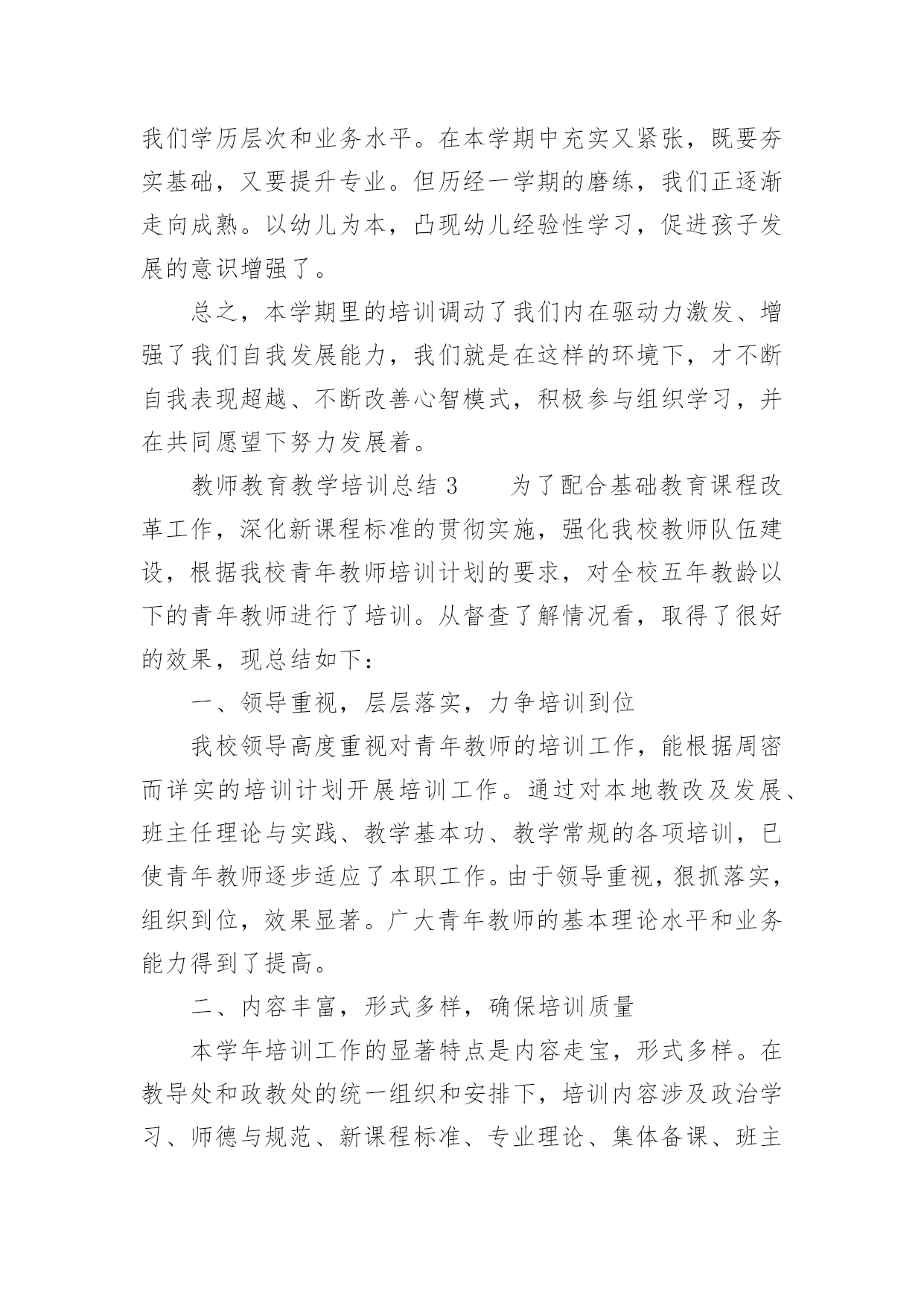 我们学历层次和业务水平。在本学期中充实又紧张，既要夯实基础，又要提升专业。但历经一学期的磨练，我们正逐渐走向成熟。以幼儿为本，凸现幼儿经验性学习，促进孩子发展的意识增强了。

总之，本学期里的培训调动了我们内在驱动力激发、增强了我们自我发展能力，我们就是在这样的环境下，才不断自我表现超越、不断改善心智模式，积极参与组织学习，并在共同愿望下努力发展着。

教师教育教学培训总结 3　　为了配合基础教育课程改革工作，深化新课程标准的贯彻实施，强化我校教师队伍建设，根据我校青年教师培训计划的要求，对全校五年教龄以下的青年教师进行了培训。从督查了解情况看，取得了很好的效果，现总结如下：

一、领导重视，层层落实，力争培训到位

我校领导高度重视对青年教师的培训工作，能根据周密而详实的培训计划开展培训工作。通过对本地教改及发展、班主任理论与实践、教学基本功、教学常规的各项培训，已使青年教师逐步适应了本职工作。由于领导重视，狠抓落实，组织到位，效果显著。广大青年教师的基本理论水平和业务能力得到了提高。

二、内容丰富，形式多样，确保培训质量

本学年培训工作的显著特点是内容走宝，形式多样。在教导处和政教处的统一组织和安排下，培训内容涉及政治学习、师德与规范、新课程标准、专业理论、集体备课、班主